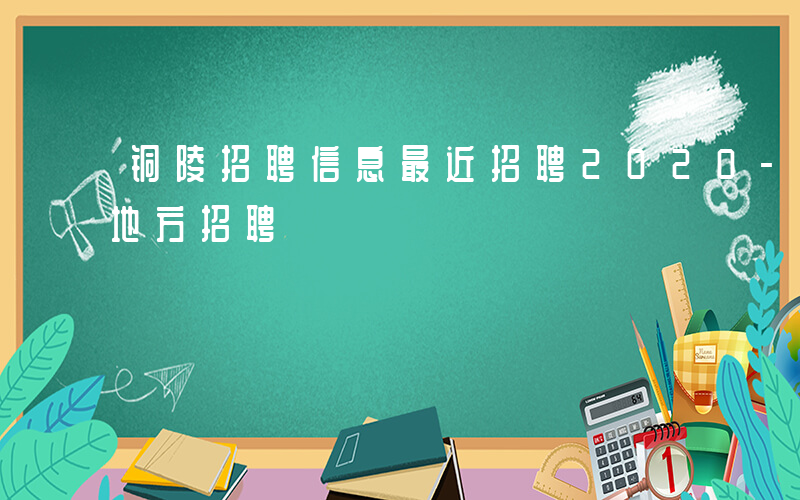 铜陵招聘信息最近招聘2020-地方招聘